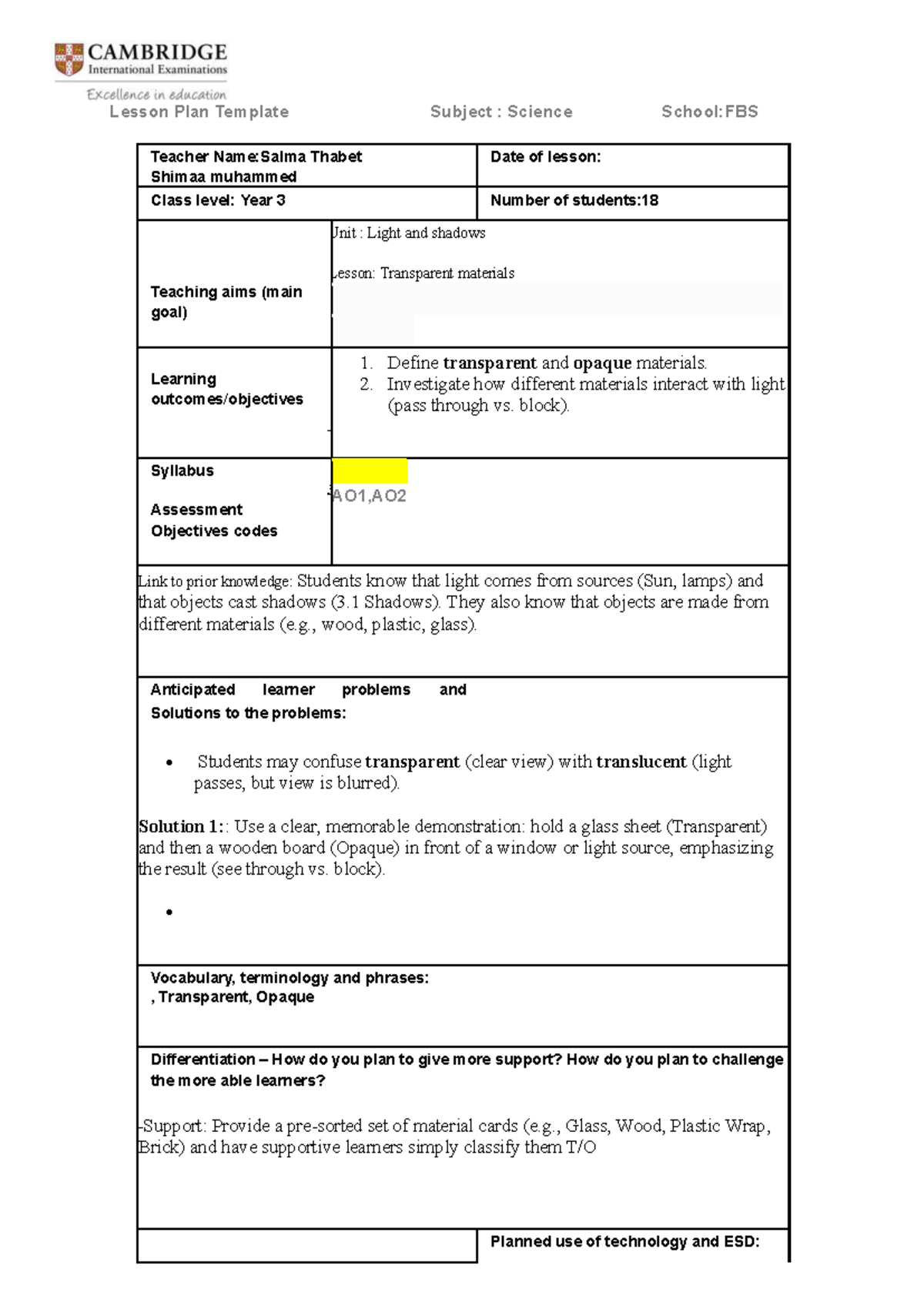 CAMBRIDGE
International Examinations
Excellence in education

Lesson Plan Template Subject : Science School:FBS

Teacher Name:Salma Thabet
Shimaa muhammed

Date of lesson:

Class level: Year 3

Number of students:18

Teaching aims (main goal)

Unit : Light and shadows

Lesson: Transparent materials

Learning outcomes/objectives

1. Define transparent and opaque materials.
2. Investigate how different materials interact with light (pass through vs. block).

Syllabus

Assessment Objectives codes

AO1,AO2

Link to prior knowledge: Students know that light comes from sources (Sun, lamps) and that objects cast shadows (3.1 Shadows). They also know that objects are made from different materials (e.g., wood, plastic, glass).

Anticipated learner problems and Solutions to the problems:

• Students may confuse transparent (clear view) with translucent (light passes, but view is blurred).

Solution 1:: Use a clear, memorable demonstration: hold a glass sheet (Transparent) and then a wooden board (Opaque) in front of a window or light source, emphasizing the result (see through vs. block).

•

Vocabulary, terminology and phrases:
, Transparent, Opaque

Differentiation – How do you plan to give more support? How do you plan to challenge the more able learners?

-Support: Provide a pre-sorted set of material cards (e.g., Glass, Wood, Plastic Wrap, Brick) and have supportive learners simply classify them T/O

Planned use of technology and ESD: